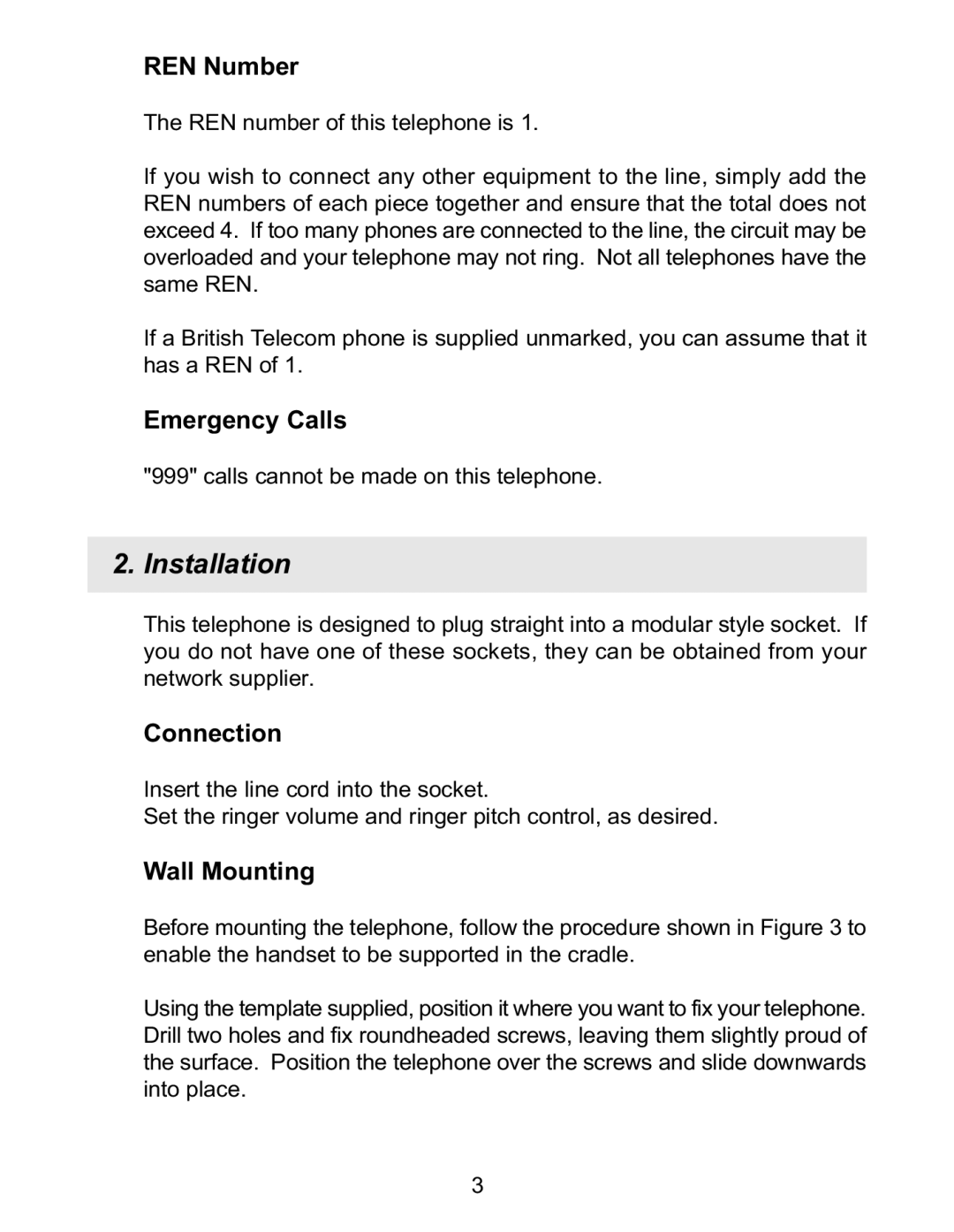 REN Number

The REN number of this telephone is 1.

If you wish to connect any other equipment to the line, simply add the REN numbers of each piece together and ensure that the total does not exceed 4. If too many phones are connected to the line, the circuit may be overloaded and your telephone may not ring. Not all telephones have the same REN.

If a British Telecom phone is supplied unmarked, you can assume that it has a REN of 1.

Emergency Calls

"999" calls cannot be made on this telephone.

2. Installation

This telephone is designed to plug straight into a modular style socket. If you do not have one of these sockets, they can be obtained from your network supplier.

Connection

Insert the line cord into the socket.
Set the ringer volume and ringer pitch control, as desired.

Wall Mounting

Before mounting the telephone, follow the procedure shown in Figure 3 to enable the handset to be supported in the cradle.

Using the template supplied, position it where you want to fix your telephone. Drill two holes and fix roundheaded screws, leaving them slightly proud of the surface. Position the telephone over the screws and slide downwards into place.

3